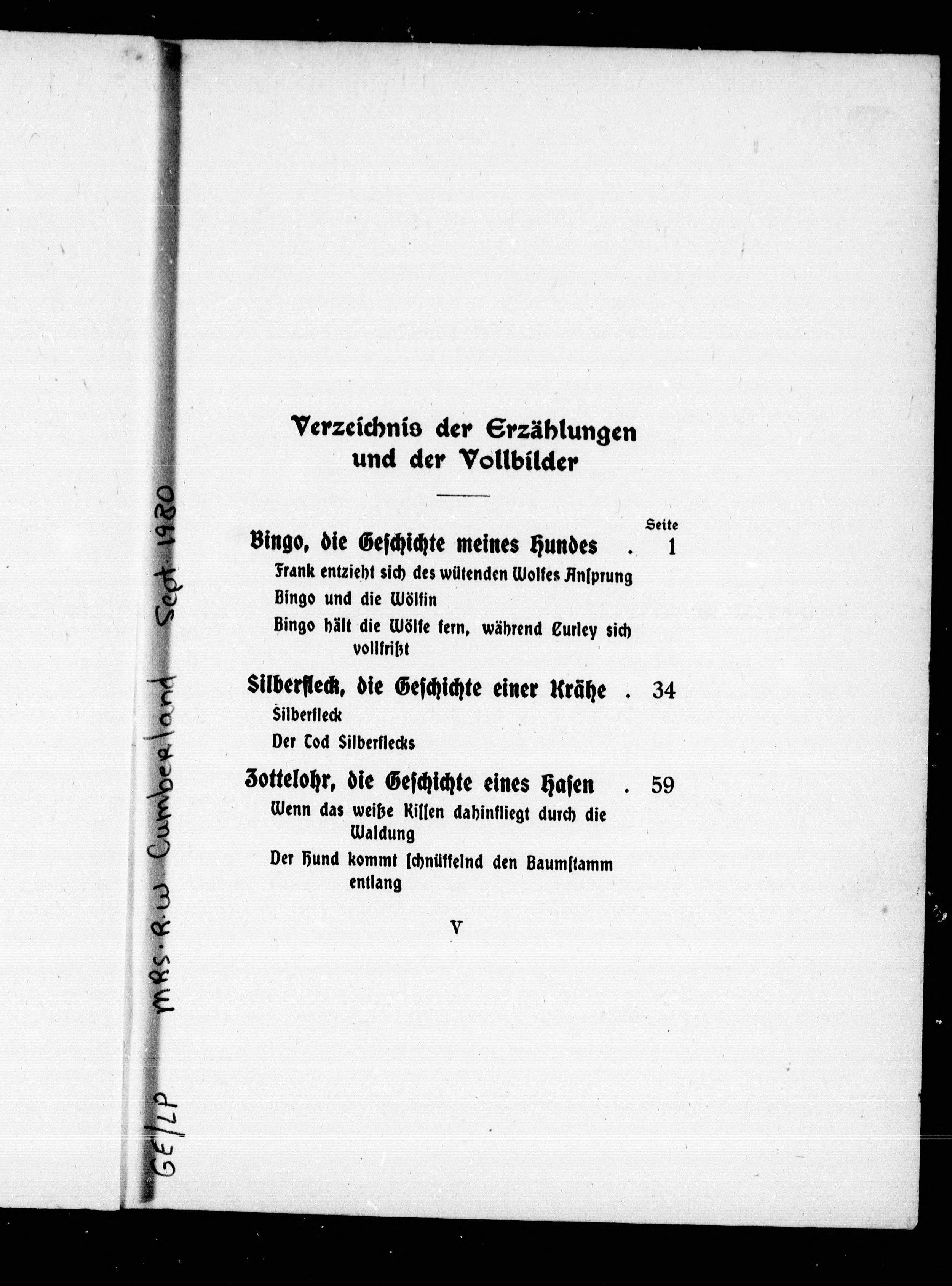 GE/LP MRS. R.W. Cumberland Sept. 1980

Verzeichnis der Erzählungen und der Vollbilder

Seite

Bingo, die Geschichte meines Hundes . 1

Frank entzieht sich des wütenden Wolfes Ansprung

Bingo und die Wölfin

Bingo hält die Wölfe fern, während Curley sich vollfrißt

Silberfleck, die Geschichte einer Krähe . 34

Silberfleck

Der Tod Silberflecks

Zottelohr, die Geschichte eines Hasen . 59

Wenn das weiße Kissen dahinfliegt durch die Waldung

Der Hund kommt schnüffelnd den Baumstamm entlang

V